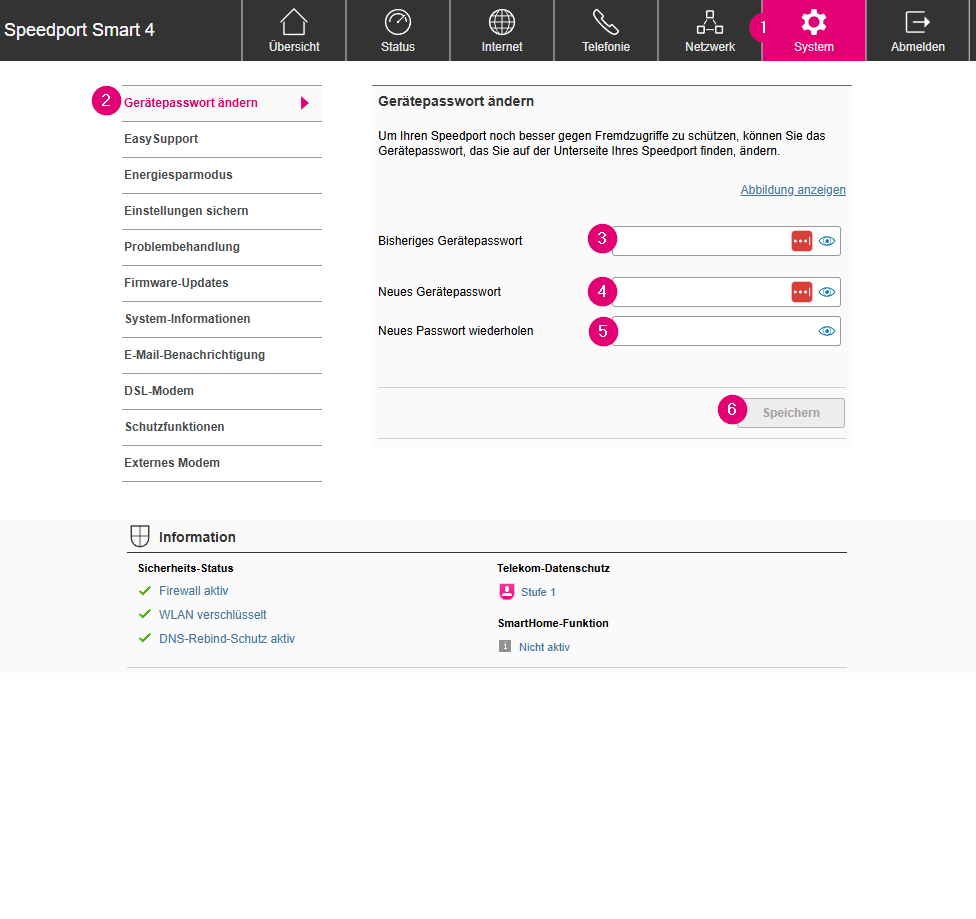 Speedport Smart 4

Übersicht
Status
Internet
Telefonie
Netzwerk
1
System
Abmelden

2
Gerätepasswort ändern
EasySupport
Energiesparmodus
Einstellungen sichern
Problembehandlung
Firmware-Updates
System-Informationen
E-Mail-Benachrichtigung
DSL-Modem
Schutzfunktionen
Externes Modem

Gerätepasswort ändern

Um Ihren Speedport noch besser gegen Fremdzugriffe zu schützen, können Sie das Gerätepasswort, das Sie auf der Unterseite Ihres Speedport finden, ändern.

Abbildung anzeigen

Bisheriges Gerätepasswort
3
Neues Gerätepasswort
4
Neues Passwort wiederholen
5

6
Speichern

Information

Sicherheits-Status
Firewall aktiv
WLAN verschlüsselt
DNS-Rebind-Schutz aktiv

Telekom-Datenschutz
Stufe 1

SmartHome-Funktion
Nicht aktiv